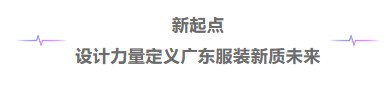 新起点

设计力量定义广东服装新质未来